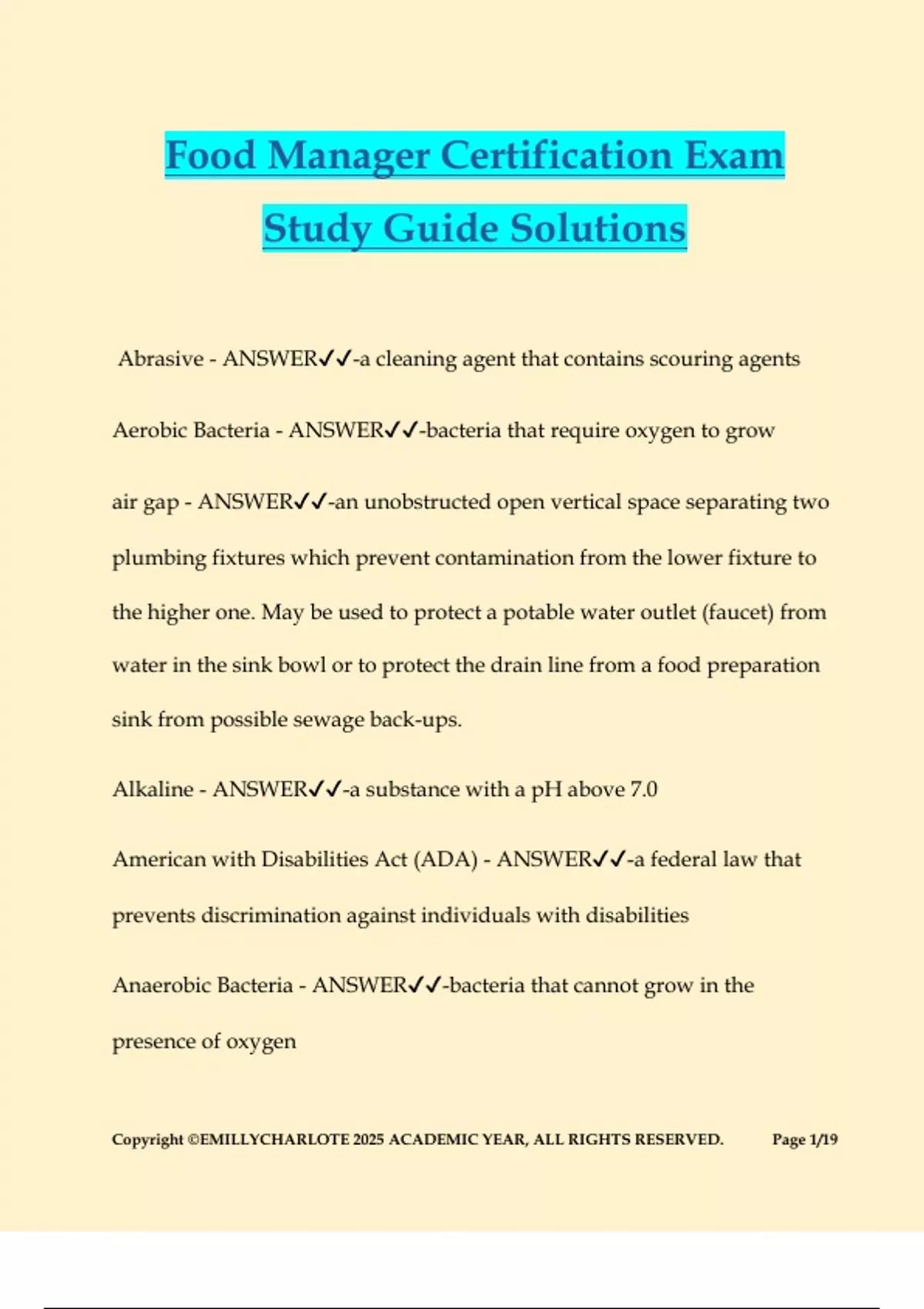 Food Manager Certification Exam Study Guide Solutions

Abrasive - ANSWER✓✓-a cleaning agent that contains scouring agents

Aerobic Bacteria - ANSWER✓✓-bacteria that require oxygen to grow

air gap - ANSWER✓✓-an unobstructed open vertical space separating two plumbing fixtures which prevent contamination from the lower fixture to the higher one. May be used to protect a potable water outlet (faucet) from water in the sink bowl or to protect the drain line from a food preparation sink from possible sewage back-ups.

Alkaline - ANSWER✓✓-a substance with a pH above 7.0

American with Disabilities Act (ADA) - ANSWER✓✓-a federal law that prevents discrimination against individuals with disabilities

Anaerobic Bacteria - ANSWER✓✓-bacteria that cannot grow in the presence of oxygen

Copyright ©EMILLYCHARLOTE 2025 ACADEMIC YEAR, ALL RIGHTS RESERVED. Page 1/19